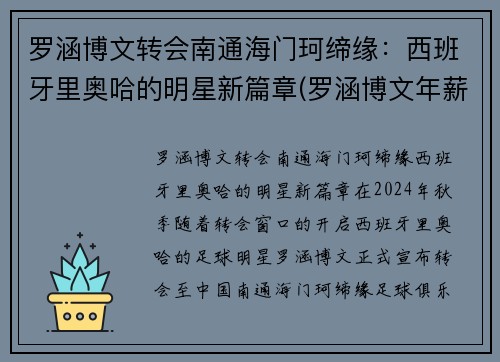 罗涵博文转会南通海门珂缔缘：西班牙里奥哈的明星新篇章(罗涵博文年薪

罗涵博文转会南通海门珂缔缘西班牙里奥哈的明星新篇章在2024年秋季随着转会窗口的开启西班牙里奥哈的足球明星罗涵博文正式宣布转会至中国南通海门珂缔缘足球俱乐